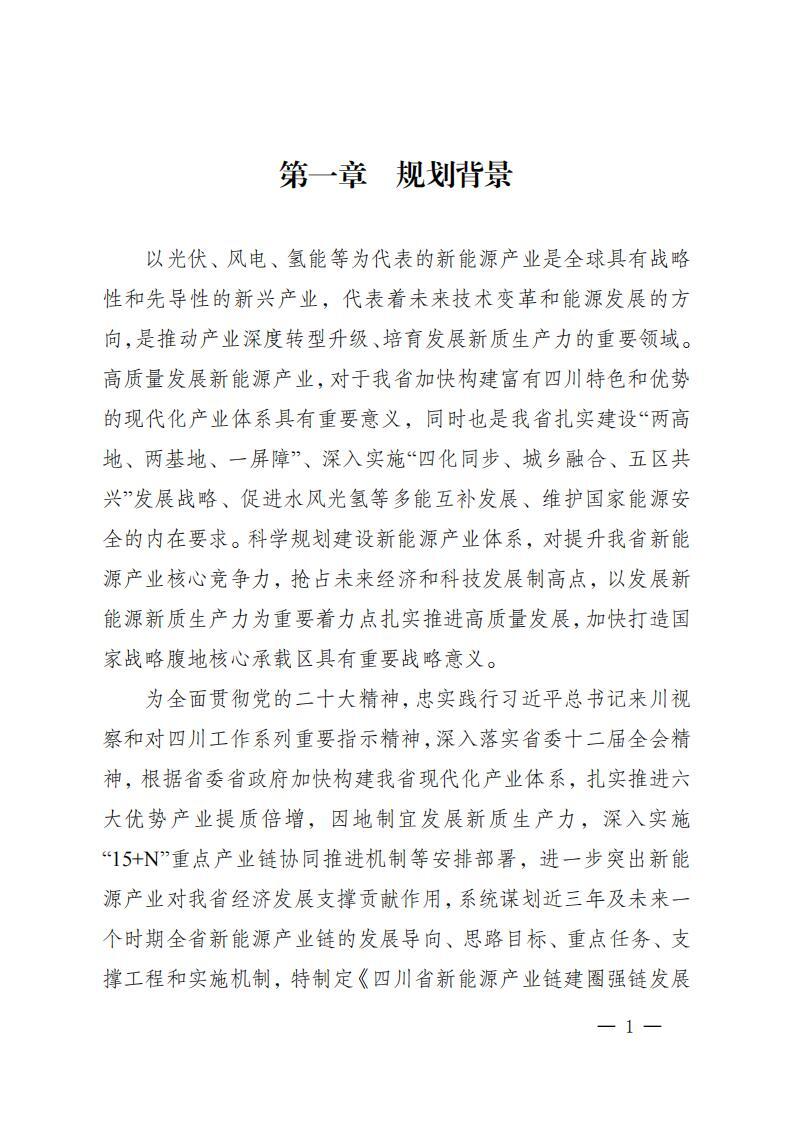 第一章　规划背景

以光伏、风电、氢能等为代表的新能源产业是全球具有战略性和先导性的新兴产业，代表着未来技术变革和能源发展的方向，是推动产业深度转型升级、培育发展新质生产力的重要领域。高质量发展新能源产业，对于我省加快构建富有四川特色和优势的现代化产业体系具有重要意义，同时也是我省扎实建设“两高地、两基地、一屏障”、深入实施“四化同步、城乡融合、五区共兴”发展战略、促进水风光氢等多能互补发展、维护国家能源安全的内在要求。科学规划建设新能源产业体系，对提升我省新能源产业核心竞争力，抢占未来经济和科技发展制高点，以发展新能源新质生产力为重要着力点扎实推进高质量发展，加快打造国家战略腹地核心承载区具有重要战略意义。

为全面贯彻党的二十大精神，忠实践行习近平总书记来川视察和对四川工作系列重要指示精神，深入落实省委十二届全会精神，根据省委省政府加快构建我省现代化产业体系，扎实推进六大优势产业提质倍增，因地制宜发展新质生产力，深入实施“15+N”重点产业链协同推进机制等安排部署，进一步突出新能源产业对我省经济发展支撑贡献作用，系统谋划近三年及未来一个时期全省新能源产业链的发展导向、思路目标、重点任务、支撑工程和实施机制，特制定《四川省新能源产业链建圈强链发展

— 1 —